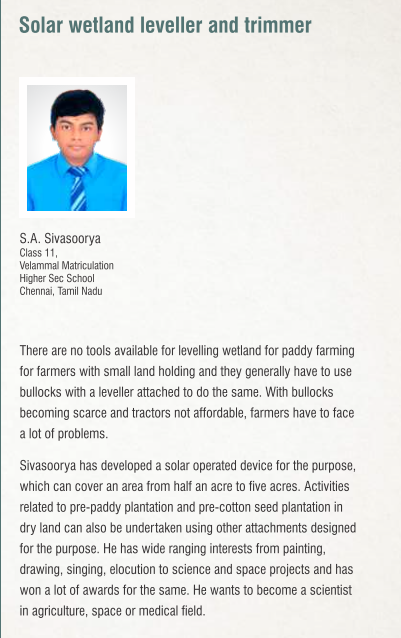 Solar wetland leveller and trimmer

S.A. Sivasoorya
Class 11,
Velammal Matriculation
Higher Sec School
Chennai, Tamil Nadu

There are no tools available for levelling wetland for paddy farming for farmers with small land holding and they generally have to use bullocks with a leveller attached to do the same. With bullocks becoming scarce and tractors not affordable, farmers have to face a lot of problems.

Sivasoorya has developed a solar operated device for the purpose, which can cover an area from half an acre to five acres. Activities related to pre-paddy plantation and pre-cotton seed plantation in dry land can also be undertaken using other attachments designed for the purpose. He has wide ranging interests from painting, drawing, singing, elocution to science and space projects and has won a lot of awards for the same. He wants to become a scientist in agriculture, space or medical field.